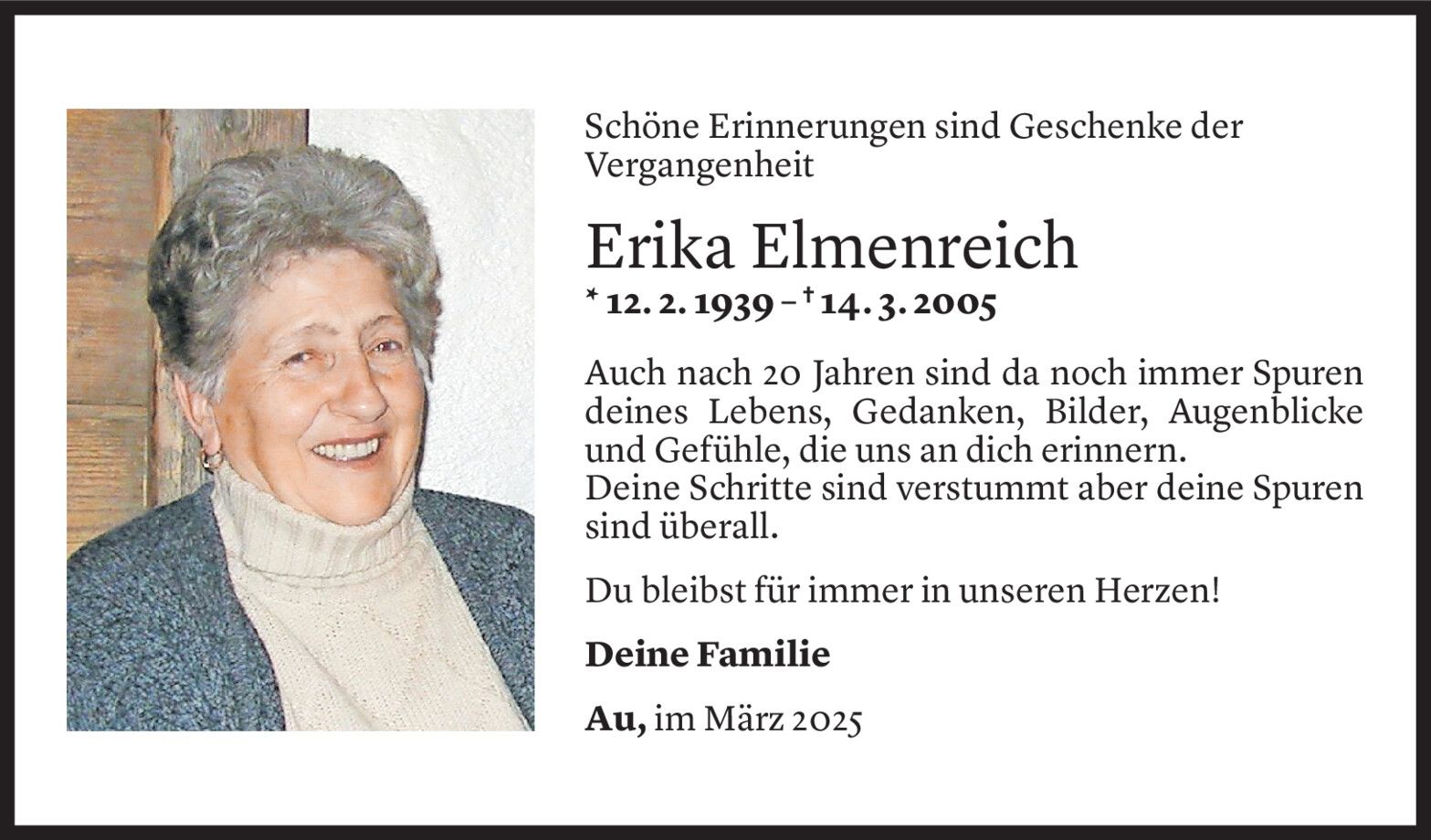 Schöne Erinnerungen sind Geschenke der Vergangenheit

Erika Elmenreich

* 12. 2. 1939 – † 14. 3. 2005

Auch nach 20 Jahren sind da noch immer Spuren deines Lebens, Gedanken, Bilder, Augenblicke und Gefühle, die uns an dich erinnern.
Deine Schritte sind verstummt aber deine Spuren sind überall.

Du bleibst für immer in unseren Herzen!

Deine Familie

Au, im März 2025